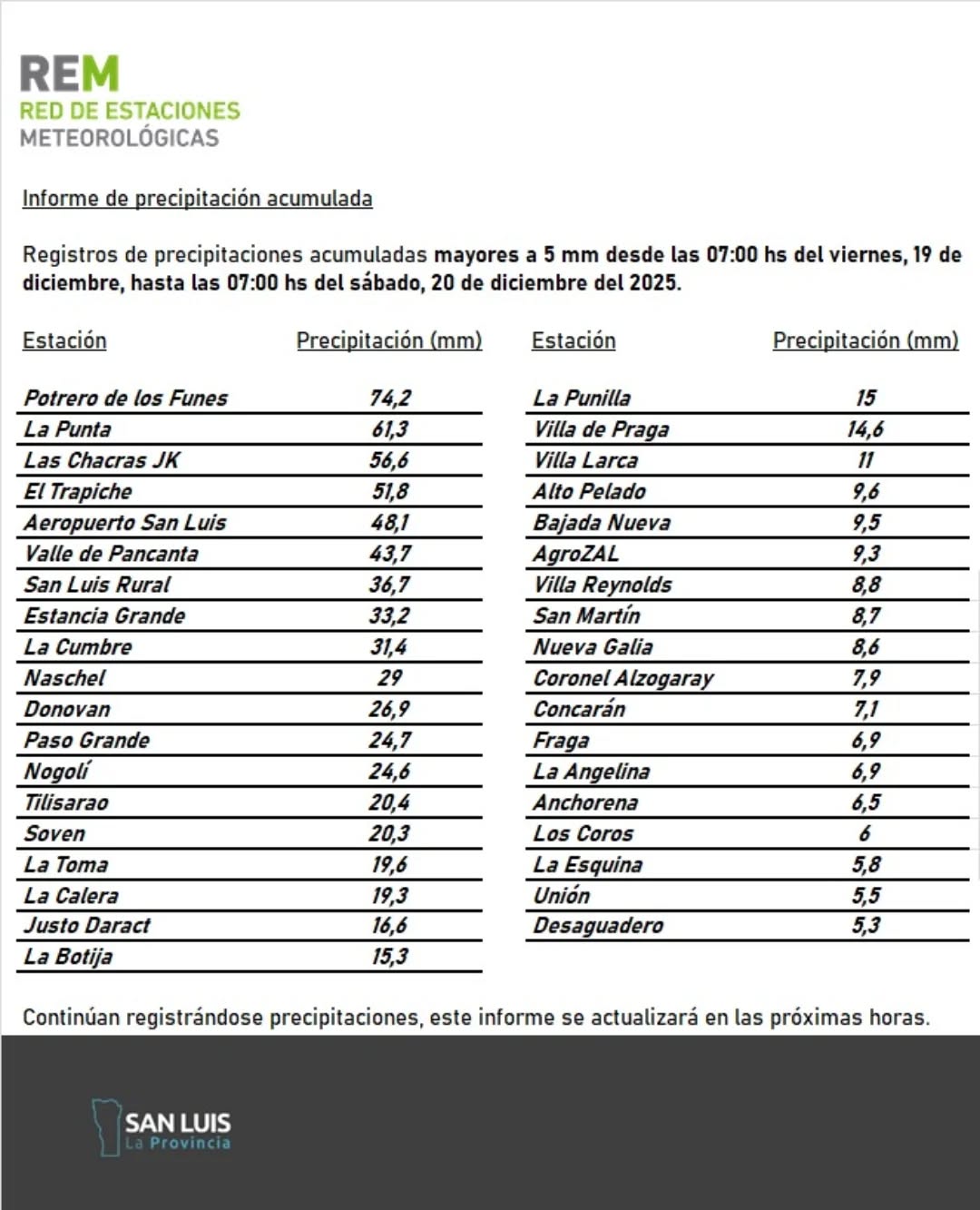 REM
RED DE ESTACIONES
METEOROLÓGICAS

Informe de precipitación acumulada

Registros de precipitaciones acumuladas mayores a 5 mm desde las 07:00 hs del viernes, 19 de diciembre, hasta las 07:00 hs del sábado, 20 de diciembre del 2025.

| Estación | Precipitación (mm) |
|---|---|
| Potrero de los Funes | 74,2 |
| La Punta | 61,3 |
| Las Chacras JK | 56,6 |
| El Trapiche | 51,8 |
| Aeropuerto San Luis | 48,1 |
| Valle de Pancanta | 43,7 |
| San Luis Rural | 36,7 |
| Estancia Grande | 33,2 |
| La Cumbre | 31,4 |
| Naschel | 29 |
| Donovan | 26,9 |
| Paso Grande | 24,7 |
| Nogolí | 24,6 |
| Tilisarao | 20,4 |
| Soven | 20,3 |
| La Toma | 19,6 |
| La Calera | 19,3 |
| Justo Daract | 16,6 |
| La Botija | 15,3 |

| Estación | Precipitación (mm) |
|---|---|
| La Punilla | 15 |
| Villa de Praga | 14,6 |
| Villa Larca | 11 |
| Alto Pelado | 9,6 |
| Bajada Nueva | 9,5 |
| AgroZAL | 9,3 |
| Villa Reynolds | 8,8 |
| San Martín | 8,7 |
| Nueva Galia | 8,6 |
| Coronel Alzogaray | 7,9 |
| Concarán | 7,1 |
| Fraga | 6,9 |
| La Angelina | 6,9 |
| Anchorena | 6,5 |
| Los Coros | 6 |
| La Esquina | 5,8 |
| Unión | 5,5 |
| Desaguadero | 5,3 |

Continúan registrándose precipitaciones, este informe se actualizará en las próximas horas.

SAN LUIS
La Provincia